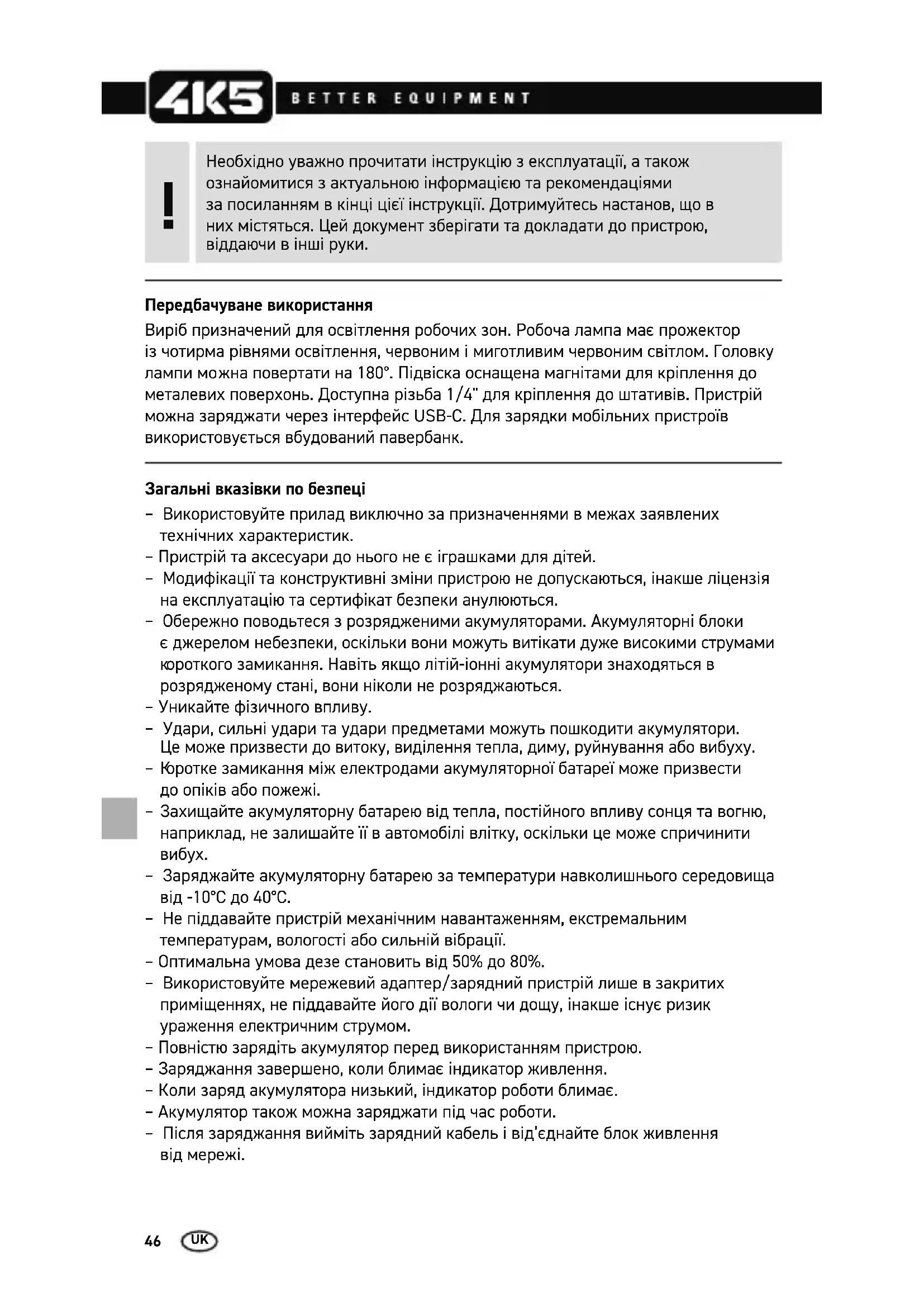 4K5 BETTER EQUIPMENT

!

Необхідно уважно прочитати інструкцію з експлуатації, а також ознайомитися з актуальною інформацією та рекомендаціями за посиланням в кінці цієї інструкції. Дотримуйтесь настанов, що в них містяться. Цей документ зберігати та докладати до пристрою, віддаючи в інші руки.

Передбачуване використання

Виріб призначений для освітлення робочих зон. Робоча лампа має прожектор із чотирма рівнями освітлення, червоним і миготливим червоним світлом. Головку лампи можна повертати на 180°. Підвіска оснащена магнітами для кріплення до металевих поверхонь. Доступна різьба 1/4" для кріплення до штативів. Пристрій можна заряджати через інтерфейс USB-C. Для зарядки мобільних пристроїв використовується вбудований павербанк.

Загальні вказівки по безпеці

– Використовуйте прилад виключно за призначеннями в межах заявлених технічних характеристик.
– Пристрій та аксесуари до нього не є іграшками для дітей.
– Модифікації та конструктивні зміни пристрою не допускаються, інакше ліцензія на експлуатацію та сертифікат безпеки анулюються.
– Обережно поводьтеся з розрядженими акумуляторами. Акумуляторні блоки є джерелом небезпеки, оскільки вони можуть витікати дуже високими струмами короткого замикання. Навіть якщо літій-іонні акумулятори знаходяться в розрядженому стані, вони ніколи не розряджаються.
– Уникайте фізичного впливу.
– Удари, сильні удари та удари предметами можуть пошкодити акумулятори. Це може призвести до витоку, виділення тепла, диму, руйнування або вибуху.
– Коротке замикання між електродами акумуляторної батареї може призвести до опіків або пожежі.
– Захищайте акумуляторну батарею від тепла, постійного впливу сонця та вогню, наприклад, не залишайте її в автомобілі влітку, оскільки це може спричинити вибух.
– Заряджайте акумуляторну батарею за температури навколишнього середовища від -10°C до 40°C.
– Не піддавайте пристрій механічним навантаженням, екстремальним температурам, вологості або сильній вібрації.
– Оптимальна умова дезе становить від 50% до 80%.
– Використовуйте мережевий адаптер/зарядний пристрій лише в закритих приміщеннях, не піддавайте його дії вологи чи дощу, інакше існує ризик ураження електричним струмом.
– Повністю зарядіть акумулятор перед використанням пристрою.
– Заряджання завершено, коли блимає індикатор живлення.
– Коли заряд акумулятора низький, індикатор роботи блимає.
– Акумулятор також можна заряджати під час роботи.
– Після заряджання вийміть зарядний кабель і від'єднайте блок живлення від мережі.

46 UK